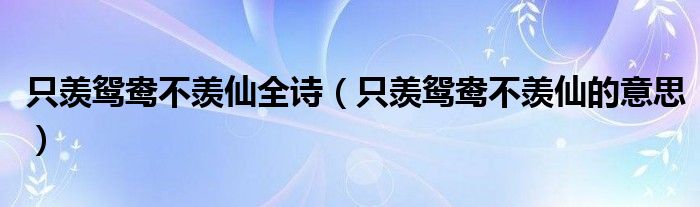 只羡鸳鸯不羡仙全诗（只羡鸳鸯不羡仙的意思）